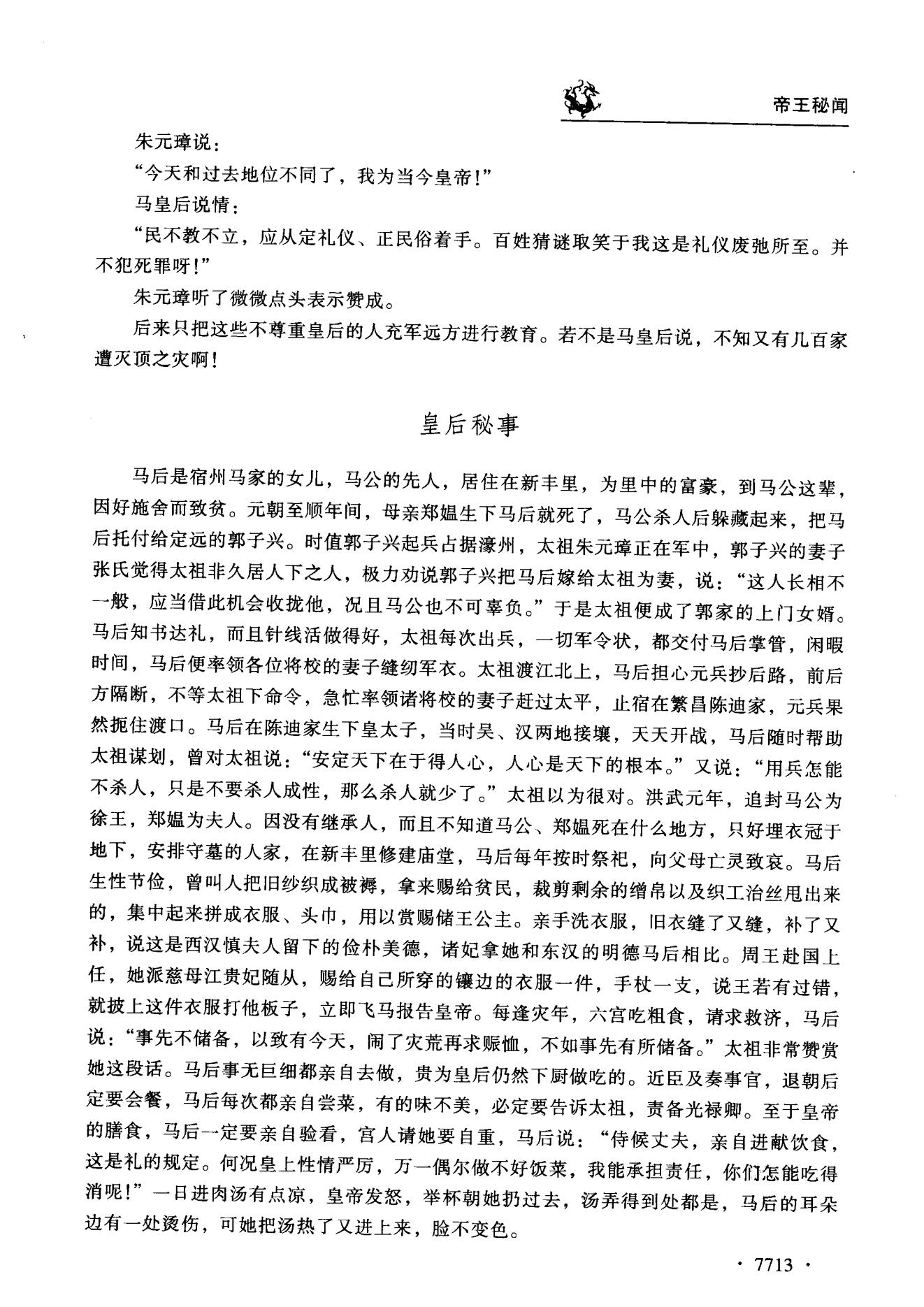 帝王秘闻

朱元璋说：

“今天和过去地位不同了，我为当今皇帝！”

马皇后说情：

“民不教不立，应从定礼仪、正民俗着手。百姓猜谜取笑于我这是礼仪废弛所至。并不犯死罪呀！”

朱元璋听了微微点头表示赞成。

后来只把这些不尊重皇后的人充军远方进行教育。若不是马皇后说，不知又有几百家遭灭顶之灾啊！

皇后秘事

马后是宿州马家的女儿，马公的先人，居住在新丰里，为里中的富豪，到马公这辈，因好施舍而致贫。元朝至顺年间，母亲郑媪生下马后就死了，马公杀人后躲藏起来，把马后托付给定远的郭子兴。时值郭子兴起兵占据濠州，太祖朱元璋正在军中，郭子兴的妻子张氏觉得太祖非久居人下之人，极力劝说郭子兴把马后嫁给太祖为妻，说：“这人长相不一般，应当借此机会收拢他，况且马公也不可辜负。”于是太祖便成了郭家的上门女婿。马后知书达礼，而且针线活做得好，太祖每次出兵，一切军令状，都交付马后掌管，闲暇时间，马后便率领各位将校的妻子缝纫军衣。太祖渡江北上，马后担心元兵抄后路，前后方隔断，不等太祖下命令，急忙率领诸将校的妻子赶过太平，止宿在繁昌陈迪家，元兵果然扼住渡口。马后在陈迪家生下皇太子，当时吴、汉两地接壤，天天开战，马后随时帮助太祖谋划，曾对太祖说：“安定天下在于得人心，人心是天下的根本。”又说：“用兵怎能不杀人，只是不要杀人成性，那么杀人就少了。”太祖以为很对。洪武元年，追封马公为徐王，郑媪为夫人。因没有继承人，而且不知道马公、郑媪死在什么地方，只好埋衣冠于地下，安排守墓的人家，在新丰里修建庙堂，马后每年按时祭祀，向父母亡灵致哀。马后生性节俭，曾叫人把旧纱织成被褥，拿来赐给贫民，裁剪剩余的缯帛以及织工治丝甩出来的，集中起来拼成衣服、头巾，用以赏赐储王公主。亲手洗衣服，旧衣缝了又缝，补了又补，说这是西汉慎夫人留下的俭朴美德，诸妃拿她和东汉的明德马后相比。周王赴国上任，她派慈母江贵妃随从，赐给自己所穿的镶边的衣服一件，手杖一支，说王若有过错，就披上这件衣服打他板子，立即飞马报告皇帝。每逢灾年，六宫吃粗食，请求救济，马后说：“事先不储备，以致有今天，闹了灾荒再求赈恤，不如事先有所储备。”太祖非常赞赏她这段话。马后事无巨细都亲自去做，贵为皇后仍然下厨做吃的。近臣及奏事官，退朝后定要会餐，马后每次都亲自尝菜，有的味不美，必定要告诉太祖，责备光禄卿。至于皇帝的膳食，马后一定要亲自验看，宫人请她要自重，马后说：“侍候丈夫，亲自进献饮食，这是礼的规定。何况皇上性情严厉，万一偶尔做不好饭菜，我能承担责任，你们怎能吃得消呢！”一日进肉汤有点凉，皇帝发怒，举杯朝她扔过去，汤弄得到处都是，马后的耳朵边有一处烫伤，可她把汤热了又进上来，脸不变色。

· 7713 ·